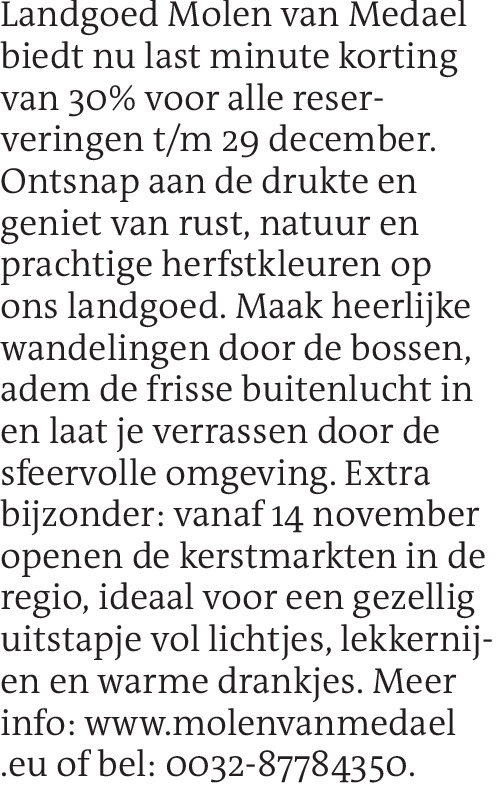 Landgoed Molen van Medael biedt nu last minute korting van 30% voor alle reserveringen t/m 29 december. Ontsnap aan de drukte en geniet van rust, natuur en prachtige herfstkleuren op ons landgoed. Maak heerlijke wandelingen door de bossen, adem de frisse buitenlucht in en laat je verrassen door de sfeervolle omgeving. Extra bijzonder: vanaf 14 november openen de kerstmarkten in de regio, ideaal voor een gezellig uitstapje vol lichtjes, lekkernijen en warme drankjes. Meer info: www.molenvanmedael .eu of bel: 0032-87784350.